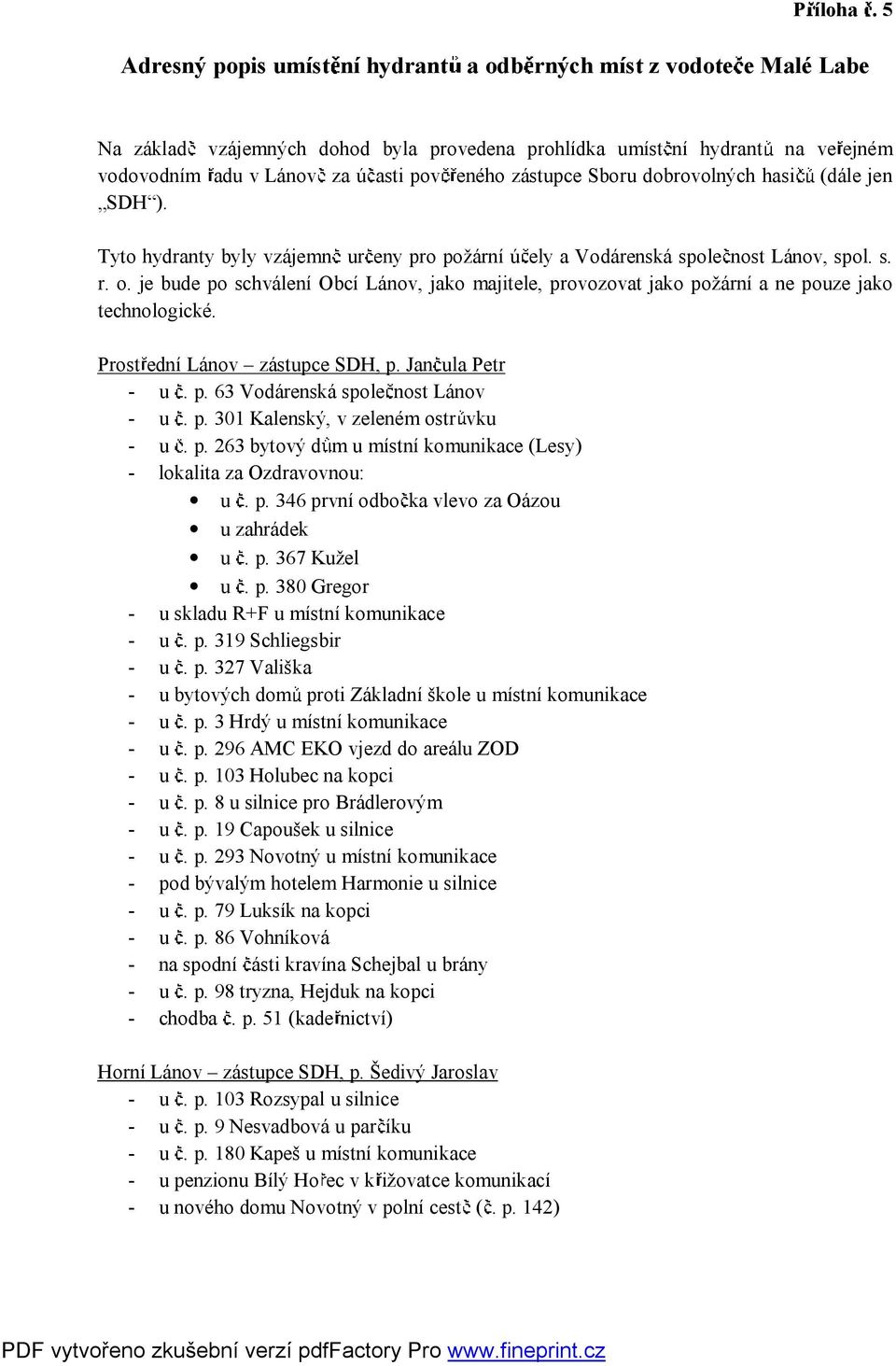 Příloha č. 5

Adresný popis umístění hydrantů a odběrných míst z vodoteče Malé Labe

Na základě vzájemných dohod byla provedena prohlídka umístění hydrantů na veřejném vodovodním řadu v Lánově za účasti pověřeného zástupce Sboru dobrovolných hasičů (dále jen „SDH“).

Tyto hydranty byly vzájemně určeny pro požární účely a Vodárenská společnost Lánov, spol. s. r. o. je bude po schválení Obcí Lánov, jako majitele, provozovat jako požární a ne pouze jako technologické.

Prostřední Lánov – zástupce SDH, p. Jančula Petr
- u č. p. 63 Vodárenská společnost Lánov
- u č. p. 301 Kalenský, v zeleném ostrůvku
- u č. p. 263 bytový dům u místní komunikace (Lesy)
- lokalita za Ozdravovnou:
  • u č. p. 346 první odbočka vlevo za Oázou
  • u zahrádek
  • u č. p. 367 Kužel
  • u č. p. 380 Gregor
- u skladu R+F u místní komunikace
- u č. p. 319 Schliegsbir
- u č. p. 327 Vališka
- u bytových domů proti Základní škole u místní komunikace
- u č. p. 3 Hrdý u místní komunikace
- u č. p. 296 AMC EKO vjezd do areálu ZOD
- u č. p. 103 Holubec na kopci
- u č. p. 8 u silnice pro Brádlerovým
- u č. p. 19 Capoušek u silnice
- u č. p. 293 Novotný u místní komunikace
- pod bývalým hotelem Harmonie u silnice
- u č. p. 79 Luksík na kopci
- u č. p. 86 Vohníková
- na spodní části kravína Schejbal u brány
- u č. p. 98 tryzna, Hejduk na kopci
- chodba č. p. 51 (kadeřnictví)

Horní Lánov – zástupce SDH, p. Šedivý Jaroslav
- u č. p. 103 Rozsypal u silnice
- u č. p. 9 Nesvadbová u parčíku
- u č. p. 180 Kapeš u místní komunikace
- u penzionu Bílý Hořec v křižovatce komunikací
- u nového domu Novotný v polní cestě (č. p. 142)

PDF vytvořeno zkušební verzí pdfFactory Pro www.fineprint.cz